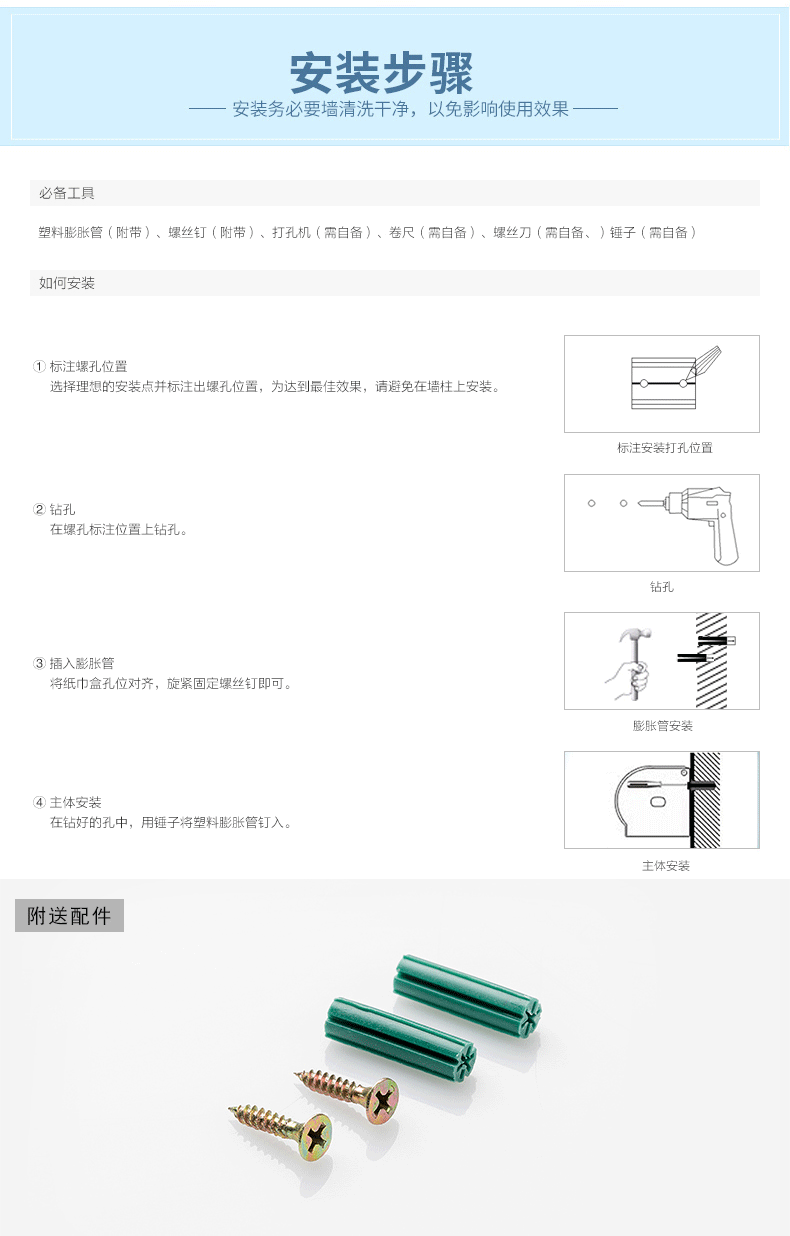 安装步骤

—— 安装务必要墙清洗干净，以免影响使用效果 ——

必备工具

塑料膨胀管（附带）、螺丝钉（附带）、打孔机（需自备）、卷尺（需自备）、螺丝刀（需自备、）锤子（需自备）

如何安装

① 标注螺孔位置
选择理想的安装点并标注出螺孔位置，为达到最佳效果，请避免在墙柱上安装。

标注安装打孔位置

② 钻孔
在螺孔标注位置上钻孔。

钻孔

③ 插入膨胀管
将纸巾盒孔位对齐，旋紧固定螺丝钉即可。

膨胀管安装

④ 主体安装
在钻好的孔中，用锤子将塑料膨胀管钉入。

主体安装

附送配件